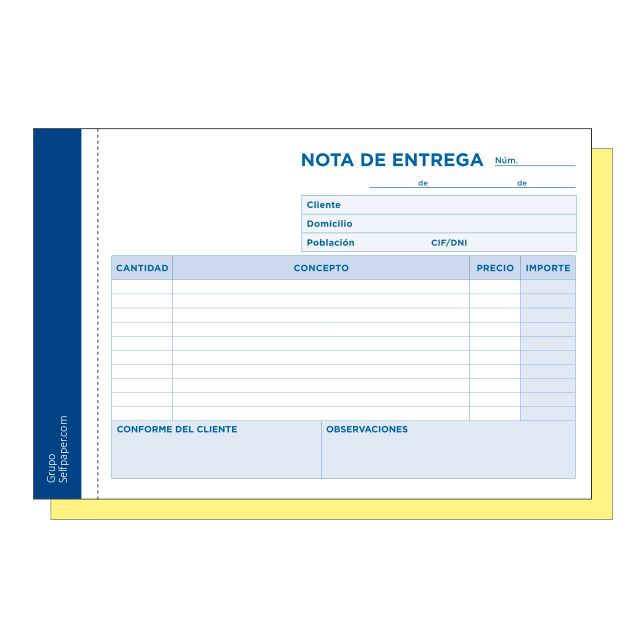 Grupo
Selfpaper.com

NOTA DE ENTREGA Núm.

de de

Cliente
Domicilio
Población CIF/DNI

| CANTIDAD | CONCEPTO | PRECIO | IMPORTE |
|---|---|---|---|
| | | | |
| | | | |
| | | | |
| | | | |
| | | | |
| | | | |
| | | | |
| | | | |
| | | | |
| | | | |

CONFORME DEL CLIENTE

OBSERVACIONES